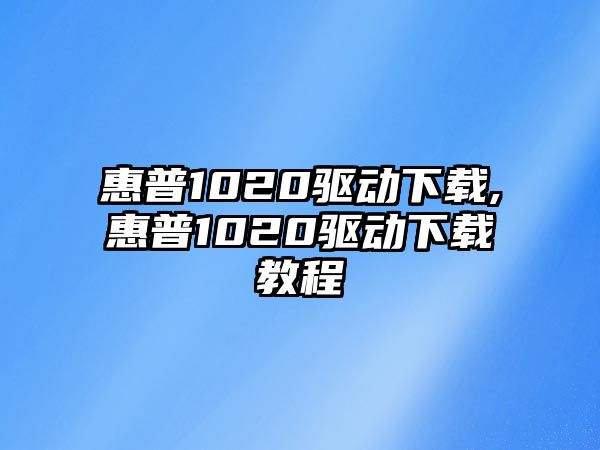 惠普1020驱动下载,惠普1020驱动下载教程